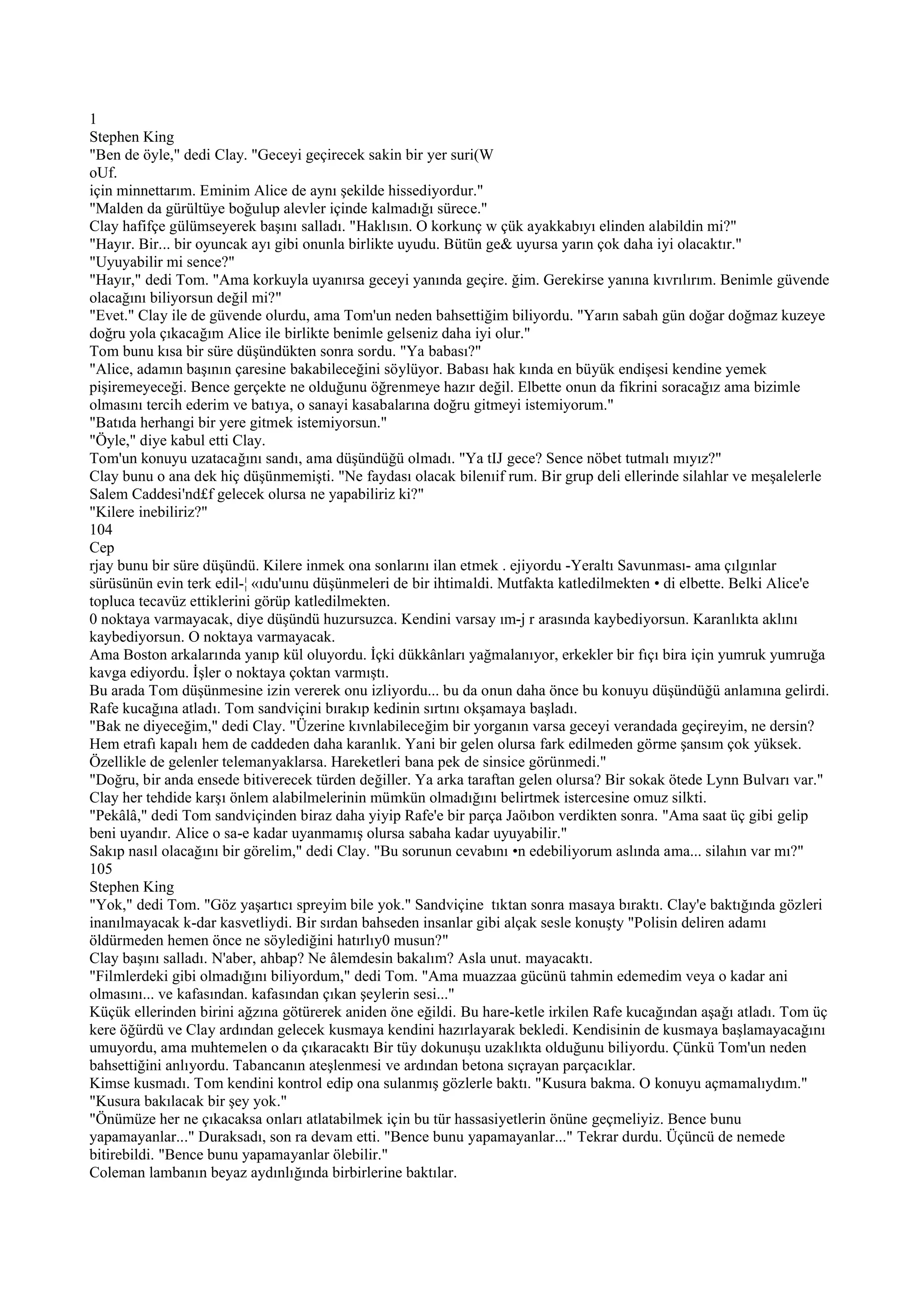 1
Stephen King
"Ben de öyle," dedi Clay. "Geceyi geçirecek sakin bir yer suri(W
oUf.
için minnettarım. Eminim Alice de aynı şekilde hissediyordur."
"Malden da gürültüye boğulup alevler içinde kalmadığı sürece."
Clay hafifçe gülümseyerek başını salladı. "Haklısın. O korkunç w çük ayakkabıyı elinden alabildin mi?"
"Hayır. Bir... bir oyuncak ayı gibi onunla birlikte uyudu. Bütün ge& uyursa yarın çok daha iyi olacaktır."
"Uyuyabilir mi sence?"
"Hayır," dedi Tom. "Ama korkuyla uyanırsa geceyi yanında geçire. ğim. Gerekirse yanına kıvrılırım. Benimle güvende olacağını biliyorsun değil mi?"
"Evet." Clay ile de güvende olurdu, ama Tom'un neden bahsettiğim biliyordu. "Yarın sabah gün doğar doğmaz kuzeye doğru yola çıkacağım Alice ile birlikte benimle gelseniz daha iyi olur."
Tom bunu kısa bir süre düşündükten sonra sordu. "Ya babası?"
"Alice, adamın başının çaresine bakabileceğini söylüyor. Babası hak kında en büyük endişesi kendine yemek pişiremeyeceği. Bence gerçekte ne olduğunu öğrenmeye hazır değil. Elbette onun da fikrini soracağız ama bizimle olmasını tercih ederim ve batıya, o sanayi kasabalarına doğru gitmeyi istemiyorum."
"Batıda herhangi bir yere gitmek istemiyorsun."
"Öyle," diye kabul etti Clay.
Tom'un konuyu uzatacağını sandı, ama düşündüğü olmadı. "Ya tIJ gece? Sence nöbet tutmalı mıyız?"
Clay bunu o ana dek hiç düşünmemişti. "Ne faydası olacak bilenıif rum. Bir grup deli ellerinde silahlar ve meşalelerle Salem Caddesi'nd£f gelecek olursa ne yapabiliriz ki?"
"Kilere inebiliriz?"
104
Cep
rjay bunu bir süre düşündü. Kilere inmek ona sonlarını ilan etmek . ejiyordu -Yeraltı Savunması- ama çılgınlar sürüsünün evin terk edil-¦ «ıdu'uınu düşünmeleri de bir ihtimaldi. Mutfakta katledilmekten • di elbette. Belki Alice'e topluca tecavüz ettiklerini görüp katledilmekten.
0 noktaya varmayacak, diye düşündü huzursuzca. Kendini varsay ım-j r arasında kaybediyorsun. Karanlıkta aklını kaybediyorsun. O noktaya varmayacak.
Ama Boston arkalarında yanıp kül oluyordu. İçki dükkânları yağmalanıyor, erkekler bir fıçı bira için yumruk yumruğa kavga ediyordu. İşler o noktaya çoktan varmıştı.
Bu arada Tom düşünmesine izin vererek onu izliyordu... bu da onun daha önce bu konuyu düşündüğü anlamına gelirdi. Rafe kucağına atladı. Tom sandviçini bırakıp kedinin sırtını okşamaya başladı.
"Bak ne diyeceğim," dedi Clay. "Üzerine kıvnlabileceğim bir yorganın varsa geceyi verandada geçireyim, ne dersin? Hem etrafı kapalı hem de caddeden daha karanlık. Yani bir gelen olursa fark edilmeden görme şansım çok yüksek. Özellikle de gelenler telemanyaklarsa. Hareketleri bana pek de sinsice görünmedi."
"Doğru, bir anda ensede bitiverecek türden değiller. Ya arka taraftan gelen olursa? Bir sokak ötede Lynn Bulvarı var."
Clay her tehdide karşı önlem alabilmelerinin mümkün olmadığını belirtmek istercesine omuz silkti.
"Pekâlâ," dedi Tom sandviçinden biraz daha yiyip Rafe'e bir parça Jaöıbon verdikten sonra. "Ama saat üç gibi gelip beni uyandır. Alice o sa-e kadar uyanmamış olursa sabaha kadar uyuyabilir."
Sakıp nasıl olacağını bir görelim," dedi Clay. "Bu sorunun cevabını •n edebiliyorum aslında ama... silahın var mı?"
105
Stephen King
"Yok," dedi Tom. "Göz yaşartıcı spreyim bile yok." Sandviçine tıktan sonra masaya bıraktı. Clay'e baktığında gözleri inanılmayacak k-dar kasvetliydi. Bir sırdan bahseden insanlar gibi alçak sesle konuşty "Polisin deliren adamı öldürmeden hemen önce ne söylediğini hatırlıy0 musun?"
Clay başını salladı. N'aber, ahbap? Ne âlemdesin bakalım? Asla unut. mayacaktı.
"Filmlerdeki gibi olmadığını biliyordum," dedi Tom. "Ama muazzaa gücünü tahmin edemedim veya o kadar ani olmasını... ve kafasından. kafasından çıkan şeylerin sesi..."
Küçük ellerinden birini ağzına götürerek aniden öne eğildi. Bu hare-ketle irkilen Rafe kucağından aşağı atladı. Tom üç kere öğürdü ve Clay ardından gelecek kusmaya kendini hazırlayarak bekledi. Kendisinin de kusmaya başlamayacağını umuyordu, ama muhtemelen o da çıkaracaktı Bir tüy dokunuşu uzaklıkta olduğunu biliyordu. Çünkü Tom'un neden bahsettiğini anlıyordu. Tabancanın ateşlenmesi ve ardından betona sıçrayan parçacıklar.
Kimse kusmadı. Tom kendini kontrol edip ona sulanmış gözlerle baktı. "Kusura bakma. O konuyu açmamalıydım."
"Kusura bakılacak bir şey yok."
"Önümüze her ne çıkacaksa onları atlatabilmek için bu tür hassasiyetlerin önüne geçmeliyiz. Bence bunu yapamayanlar..." Duraksadı, son ra devam etti. "Bence bunu yapamayanlar..." Tekrar durdu. Üçüncü de nemede bitirebildi. "Bence bunu yapamayanlar ölebilir."
Coleman lambanın beyaz aydınlığında birbirlerine baktılar.